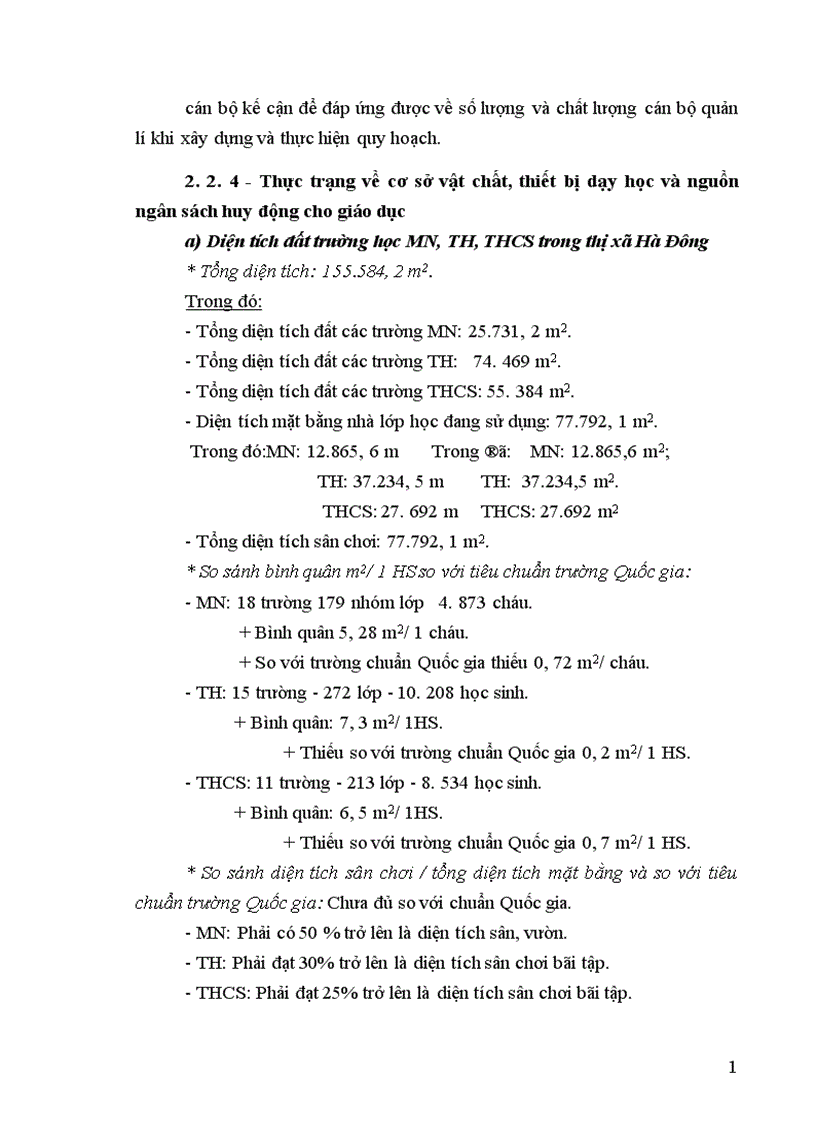 cán bộ kế cận để đáp ứng được về số lượng và chất lượng cán bộ quản lí khi xây dựng và thực hiện quy hoạch.

2. 2. 4 - Thực trạng về cơ sở vật chất, thiết bị dạy học và nguồn ngân sách huy động cho giáo dục

a) Diện tích đất trường học MN, TH, THCS trong thị xã Hà Đông

* Tổng diện tích: 155.584, 2 $m^2$.

Trong đó:

- Tổng diện tích đất các trường MN: 25.731, 2 $m^2$.

- Tổng diện tích đất các trường TH: 74. 469 $m^2$.

- Tổng diện tích đất các trường THCS: 55. 384 $m^2$.

- Diện tích mặt bằng nhà lớp học đang sử dụng: 77.792, 1 $m^2$.

Trong đó:MN: 12.865, 6 m Trong ®ã: MN: 12.865,6 $m^2$;

TH: 37.234, 5 m TH: 37.234,5 $m^2$.

THCS: 27. 692 m THCS: 27.692 $m^2$

- Tổng diện tích sân chơi: 77.792, 1 $m^2$.

* So sánh bình quân $m^2$/ 1 HS so với tiêu chuẩn trường Quốc gia:

- MN: 18 trường 179 nhóm lớp 4. 873 cháu.

+ Bình quân 5, 28 $m^2$/ 1 cháu.

+ So với trường chuẩn Quốc gia thiếu 0, 72 $m^2$/ cháu.

- TH: 15 trường - 272 lớp - 10. 208 học sinh.

+ Bình quân: 7, 3 $m^2$/ 1HS.

+ Thiếu so với trường chuẩn Quốc gia 0, 2 $m^2$/ 1 HS.

- THCS: 11 trường - 213 lớp - 8. 534 học sinh.

+ Bình quân: 6, 5 $m^2$/ 1HS.

+ Thiếu so với trường chuẩn Quốc gia 0, 7 $m^2$/ 1 HS.

* So sánh diện tích sân chơi / tổng diện tích mặt bằng và so với tiêu chuẩn trường Quốc gia: Chưa đủ so với chuẩn Quốc gia.

- MN: Phải có 50 % trở lên là diện tích sân, vườn.

- TH: Phải đạt 30% trở lên là diện tích sân chơi bãi tập.

- THCS: Phải đạt 25% trở lên là diện tích sân chơi bãi tập.

1